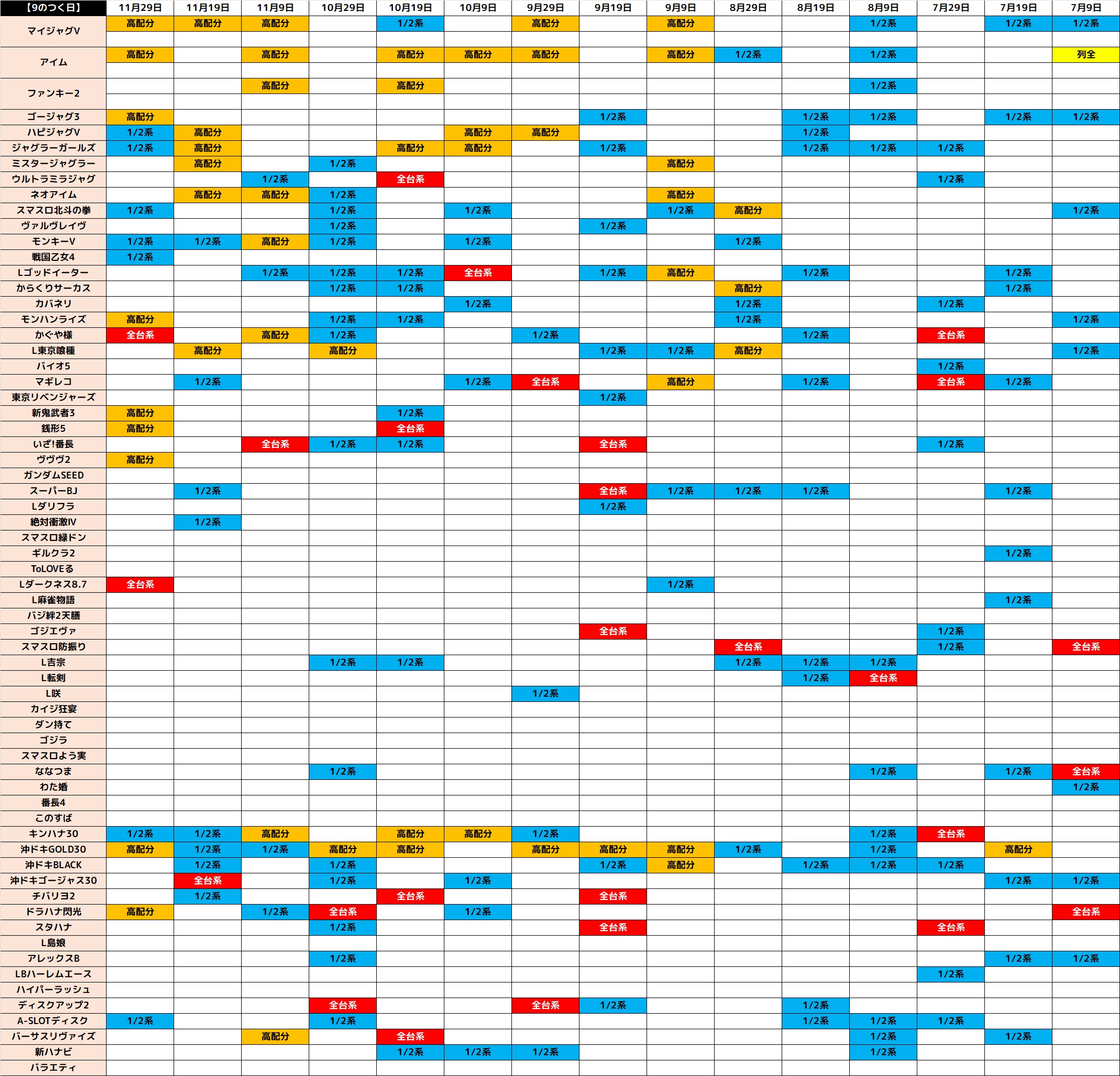 | 【9のつく日】 | 11月29日 | 11月19日 | 11月9日 | 10月29日 | 10月19日 | 10月9日 | 9月29日 | 9月19日 | 9月9日 | 8月29日 | 8月19日 | 8月9日 | 7月29日 | 7月19日 | 7月9日 |
|---|---|---|---|---|---|---|---|---|---|---|---|---|---|---|---|
| マイジャグV | 高配分 | 高配分 | 高配分 | | 1/2系 | | 高配分 | | 高配分 | | | 1/2系 | | 1/2系 | 1/2系 |
| アイム | 高配分 | | 高配分 | | 高配分 | 高配分 | 高配分 | | 高配分 | 1/2系 | | 1/2系 | | | 列全 |
| ファンキー2 | | | 高配分 | | 高配分 | | | | | | | 1/2系 | | | |
| ゴージャグ3 | 高配分 | | | | | | | 1/2系 | | | 1/2系 | 1/2系 | | 1/2系 | 1/2系 |
| ハピジャグV | 1/2系 | 高配分 | | | | 高配分 | 高配分 | | | | 1/2系 | | | | |
| ジャグラーガールズ | 1/2系 | 高配分 | | | 高配分 | 高配分 | | 1/2系 | | | 1/2系 | 1/2系 | 1/2系 | | |
| ミスタージャグラー | | 高配分 | | 1/2系 | | | | | 高配分 | | | | | | |
| ウルトラミラジャグ | | | 1/2系 | | 全台系 | | | | | | | | 1/2系 | | |
| ネオアイム | | 高配分 | 高配分 | 1/2系 | | | | | 高配分 | | | | | | |
| スマスロ北斗の拳 | 1/2系 | | | 1/2系 | | 1/2系 | | | 1/2系 | 高配分 | | | | | 1/2系 |
| ヴァルヴレイヴ | | | | 1/2系 | | | | 1/2系 | | | | | | | |
| モンキーV | 1/2系 | 1/2系 | 高配分 | 1/2系 | | 1/2系 | | | | 1/2系 | | | | | |
| 戦国乙女4 | 1/2系 | | | | | | | | | | | | | | |
| Lゴッドイーター | | | 1/2系 | 1/2系 | 1/2系 | 全台系 | | 1/2系 | 高配分 | | 1/2系 | | | 1/2系 | |
| からくりサーカス | | | | 1/2系 | 1/2系 | | | | | 高配分 | | | | 1/2系 | |
| カバネリ | | | | | | 1/2系 | | | | 1/2系 | | | 1/2系 | | |
| モンハンライズ | 高配分 | | | 1/2系 | 1/2系 | | | | | 1/2系 | | | | | 1/2系 |
| かぐや様 | 全台系 | | 高配分 | 1/2系 | | | 1/2系 | | | | 1/2系 | | 全台系 | | |
| L東京喰種 | | 高配分 | | 高配分 | | | | 1/2系 | 1/2系 | 高配分 | | | | | 1/2系 |
| バイオ5 | | | | | | | | | | | | | 1/2系 | | |
| マギレコ | | 1/2系 | | | | 1/2系 | 全台系 | | 高配分 | | 1/2系 | | 全台系 | 1/2系 | |
| 東京リベンジャーズ | | | | | | | | 1/2系 | | | | | | | |
| 新鬼武者3 | 高配分 | | | | 1/2系 | | | | | | | | | | |
| 銭形5 | 高配分 | | | | 全台系 | | | | | | | | | | |
| いざ!番長 | | | 全台系 | 1/2系 | 1/2系 | | | 全台系 | | | | | 1/2系 | | |
| ヴヴヴ2 | 高配分 | | | | | | | | | | | | | | |
| ガンダムSEED | | | | | | | | | | | | | | | |
| スーパーBJ | | 1/2系 | | | | | | 全台系 | 1/2系 | 1/2系 | 1/2系 | | | 1/2系 | |
| Lダリフラ | | | | | | | | 1/2系 | | | | | | | |
| 絶対衝激IV | | 1/2系 | | | | | | | | | | | | | |
| スマスロ緑ドン | | | | | | | | | | | | | | | |
| ギルクラ2 | | | | | | | | | | | | | | 1/2系 | |
| ToLOVEる | | | | | | | | | | | | | | | |
| Lダークネス8.7 | 全台系 | | | | | | | | 1/2系 | | | | | | |
| L麻雀物語 | | | | | | | | | | | | | | 1/2系 | |
| バジ絆2天膳 | | | | | | | | | | | | | | | |
| ゴジエヴァ | | | | | | | | 全台系 | | | | | 1/2系 | | |
| スマスロ防振り | | | | | | | | | | 全台系 | | | 1/2系 | | 全台系 |
| L吉宗 | | | | 1/2系 | 1/2系 | | | | | 1/2系 | 1/2系 | 1/2系 | | | |
| L転剣 | | | | | | | | | | | 1/2系 | 全台系 | | | |
| L咲 | | | | | | | 1/2系 | | | | | | | | |
| カイジ狂宴 | | | | | | | | | | | | | | | |
| ダン持て | | | | | | | | | | | | | | | |
| ゴジラ | | | | | | | | | | | | | | | |
| スマスロよう実 | | | | | | | | | | | | | | | |
| ななつま | | | | 1/2系 | | | | | | | | 1/2系 | | 1/2系 | 全台系 |
| わた婚 | | | | | | | | | | | | | | | 1/2系 |
| 番長4 | | | | | | | | | | | | | | | |
| このすば | | | | | | | | | | | | | | | |
| キンハナ30 | 1/2系 | 1/2系 | 高配分 | | 高配分 | 高配分 | 1/2系 | | | | | 1/2系 | 全台系 | | |
| 沖ドキGOLD30 | 高配分 | 1/2系 | 1/2系 | 高配分 | 高配分 | | 高配分 | 高配分 | 高配分 | 1/2系 | | 1/2系 | | 高配分 | |
| 沖ドキBLACK | | 1/2系 | | 1/2系 | | | | 1/2系 | 高配分 | | 1/2系 | 1/2系 | 1/2系 | | |
| 沖ドキゴージャス30 | | 全台系 | | 1/2系 | | 1/2系 | | | | | | | | 1/2系 | 1/2系 |
| チバリヨ2 | | 1/2系 | | | 全台系 | | | 全台系 | | | | | | | |
| ドラハナ閃光 | 高配分 | | 1/2系 | 全台系 | | 1/2系 | | | | | | | | | 全台系 |
| スタハナ | | | | 1/2系 | | | | 全台系 | | | | | 全台系 | | |
| L島娘 | | | | | | | | | | | | | | | |
| アレックスB | | | | 1/2系 | | | | | | | | | | 1/2系 | 1/2系 |
| LBハーレムエース | | | | | | | | | | | | | 1/2系 | | |
| ハイパーラッシュ | | | | | | | | | | | | | | | |
| ディスクアップ2 | | | | 全台系 | | | 全台系 | 1/2系 | | | 1/2系 | | | | |
| A-SLOTディスク | 1/2系 | | | 1/2系 | | | | | | | 1/2系 | 1/2系 | 1/2系 | | |
| バーサスリヴァイズ | | | 高配分 | | 全台系 | | | | | | | 1/2系 | | 1/2系 | |
| 新ハナビ | | | | | 1/2系 | 1/2系 | 1/2系 | | | | | 1/2系 | | | |
| バラエティ | | | | | | | | | | | | | | | |